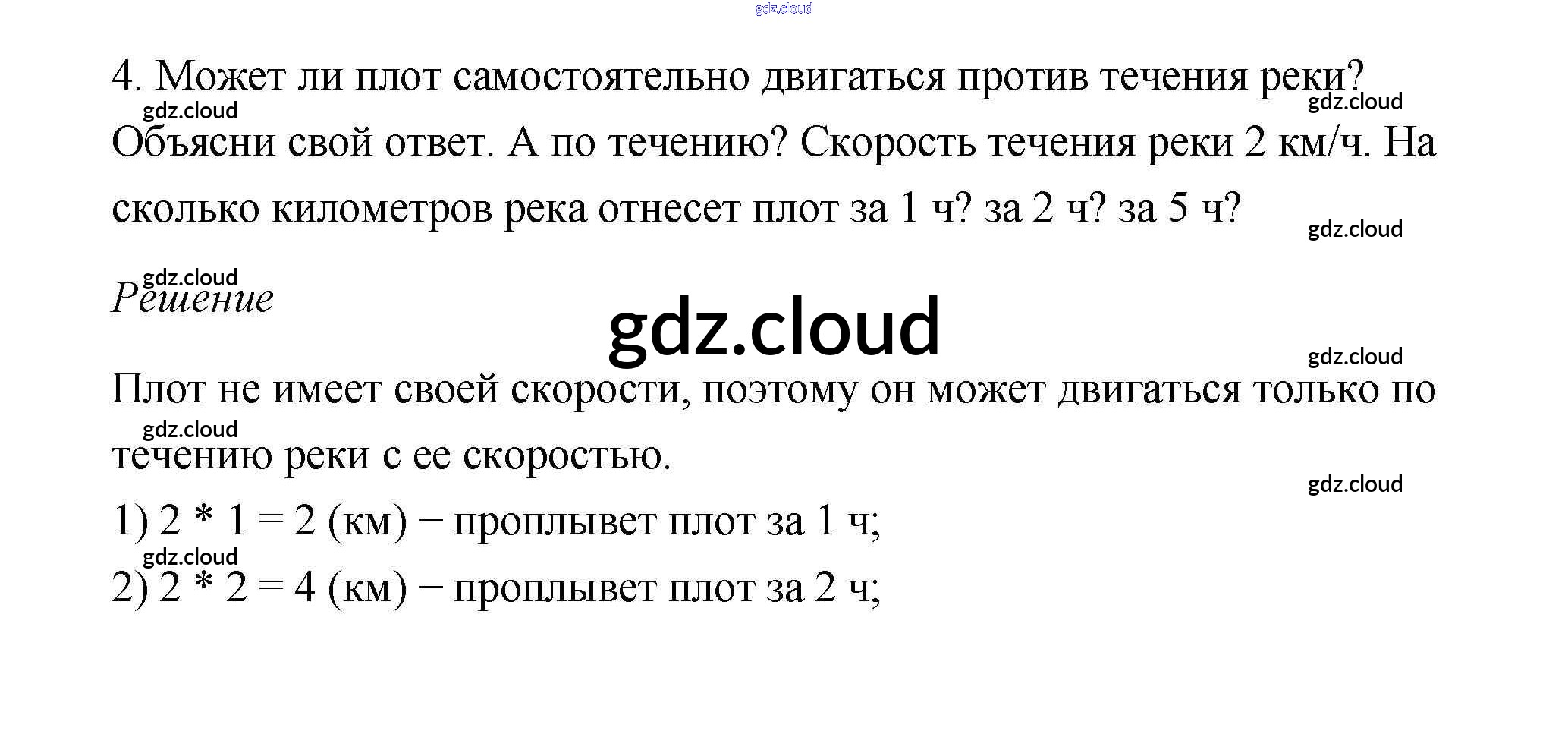 4. Может ли плот самостоятельно двигаться против течения реки? Объясни свой ответ. А по течению? Скорость течения реки 2 км/ч. На сколько километров река отнесет плот за 1 ч? за 2 ч? за 5 ч?

Решение

Плот не имеет своей скорости, поэтому он может двигаться только по течению реки с ее скоростью.

1) $2 * 1 = 2$ (км) − проплывет плот за 1 ч;
2) $2 * 2 = 4$ (км) − проплывет плот за 2 ч;

gdz.cloud